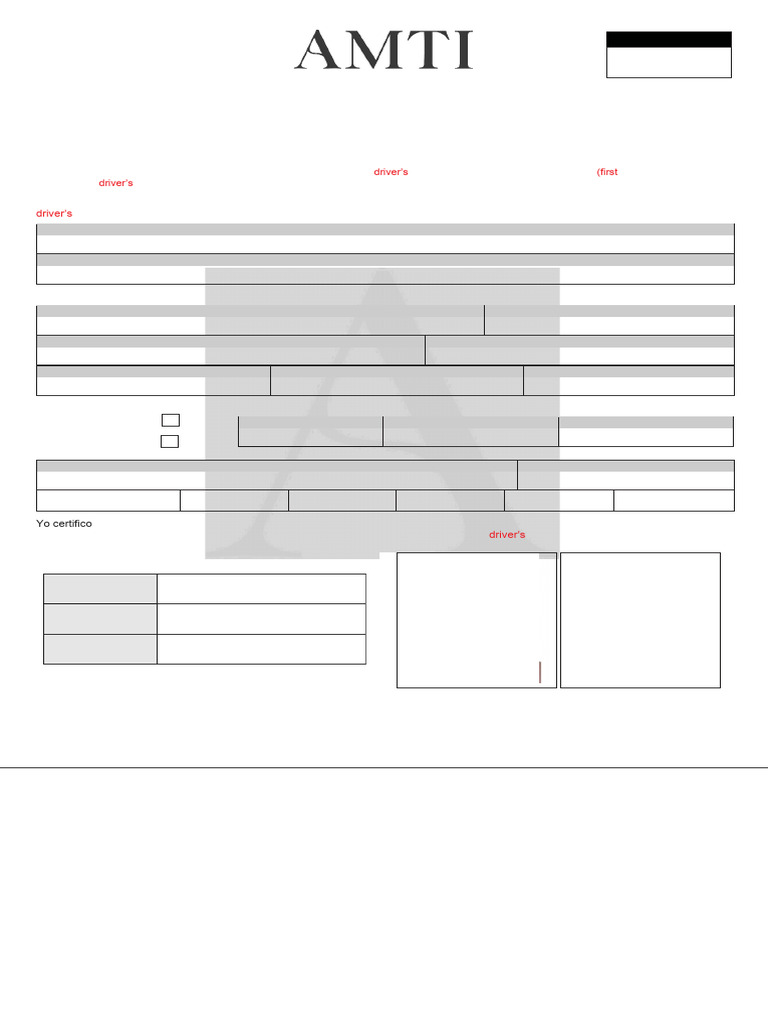 AMTI

driver's (first
driver's

driver's

Yo certifico

driver's